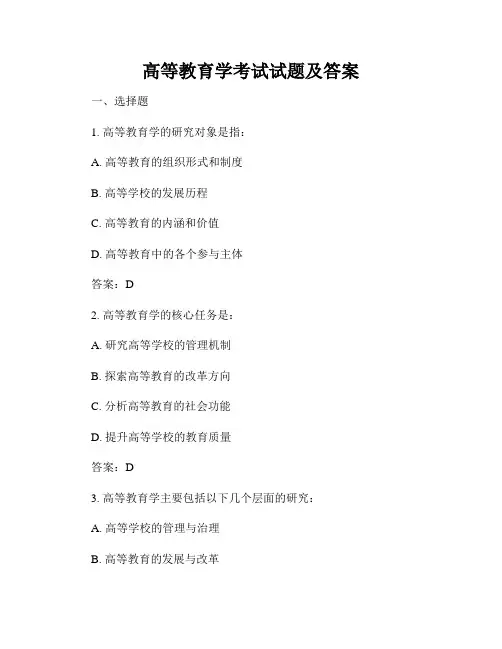 高等教育学考试试题及答案

一、选择题

1. 高等教育学的研究对象是指：

A. 高等教育的组织形式和制度

B. 高等学校的发展历程

C. 高等教育的内涵和价值

D. 高等教育中的各个参与主体

答案：D

2. 高等教育学的核心任务是：

A. 研究高等学校的管理机制

B. 探索高等教育的改革方向

C. 分析高等教育的社会功能

D. 提升高等学校的教育质量

答案：D

3. 高等教育学主要包括以下几个层面的研究：

A. 高等学校的管理与治理

B. 高等教育的发展与改革